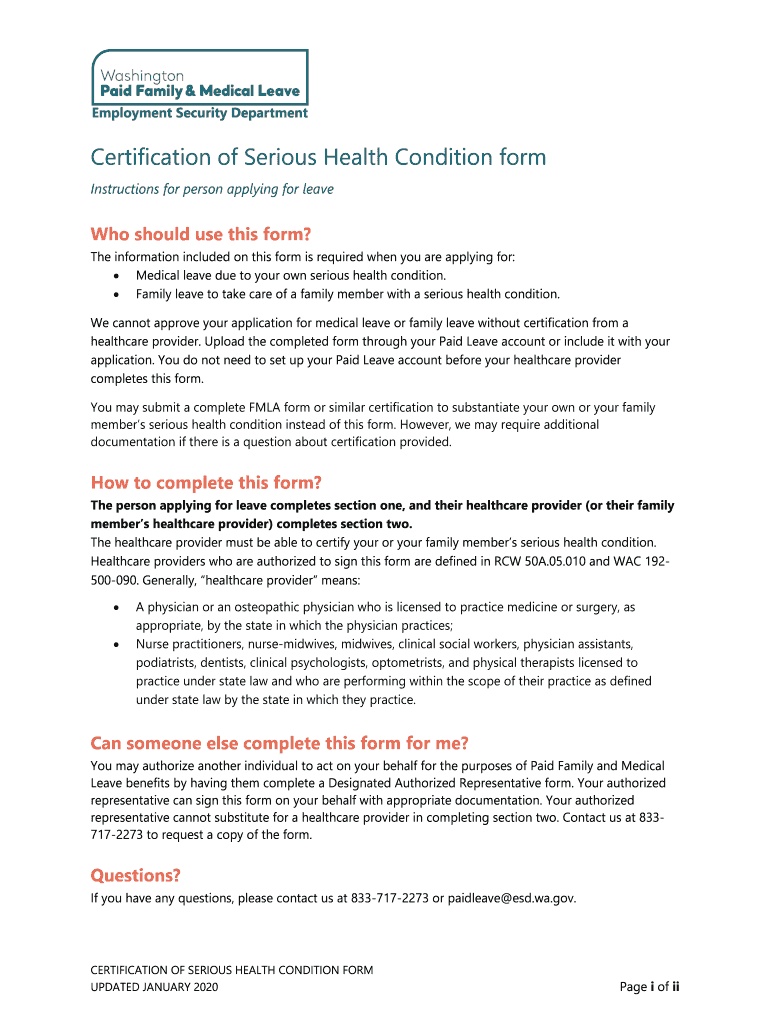 Washington
Paid Family & Medical Leave
Employment Security Department

Certification of Serious Health Condition form

Instructions for person applying for leave

Who should use this form?

The information included on this form is required when you are applying for:
• Medical leave due to your own serious health condition.
• Family leave to take care of a family member with a serious health condition.

We cannot approve your application for medical leave or family leave without certification from a healthcare provider. Upload the completed form through your Paid Leave account or include it with your application. You do not need to set up your Paid Leave account before your healthcare provider completes this form.

You may submit a complete FMLA form or similar certification to substantiate your own or your family member's serious health condition instead of this form. However, we may require additional documentation if there is a question about certification provided.

How to complete this form?

The person applying for leave completes section one, and their healthcare provider (or their family member's healthcare provider) completes section two.
The healthcare provider must be able to certify your or your family member's serious health condition. Healthcare providers who are authorized to sign this form are defined in RCW 50A.05.010 and WAC 192-500-090. Generally, "healthcare provider" means:

• A physician or an osteopathic physician who is licensed to practice medicine or surgery, as appropriate, by the state in which the physician practices;
• Nurse practitioners, nurse-midwives, midwives, clinical social workers, physician assistants, podiatrists, dentists, clinical psychologists, optometrists, and physical therapists licensed to practice under state law and who are performing within the scope of their practice as defined under state law by the state in which they practice.

Can someone else complete this form for me?

You may authorize another individual to act on your behalf for the purposes of Paid Family and Medical Leave benefits by having them complete a Designated Authorized Representative form. Your authorized representative can sign this form on your behalf with appropriate documentation. Your authorized representative cannot substitute for a healthcare provider in completing section two. Contact us at 833-717-2273 to request a copy of the form.

Questions?

If you have any questions, please contact us at 833-717-2273 or paidleave@esd.wa.gov.

CERTIFICATION OF SERIOUS HEALTH CONDITION FORM
UPDATED JANUARY 2020

Page i of ii